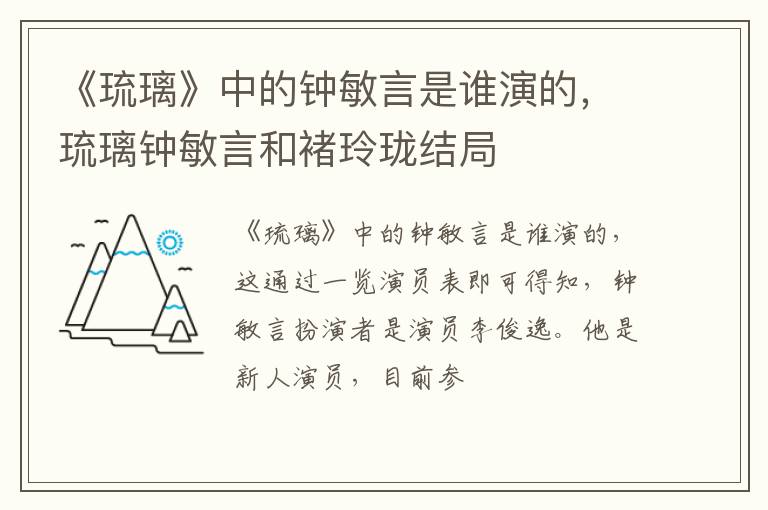 《琉璃》中的钟敏言是谁演的，琉璃钟敏言和褚玲珑结局

《琉璃》中的钟敏言是谁演的，这通过一览演员表即可得知，钟敏言扮演者是演员李俊逸。他是新人演员，目前参